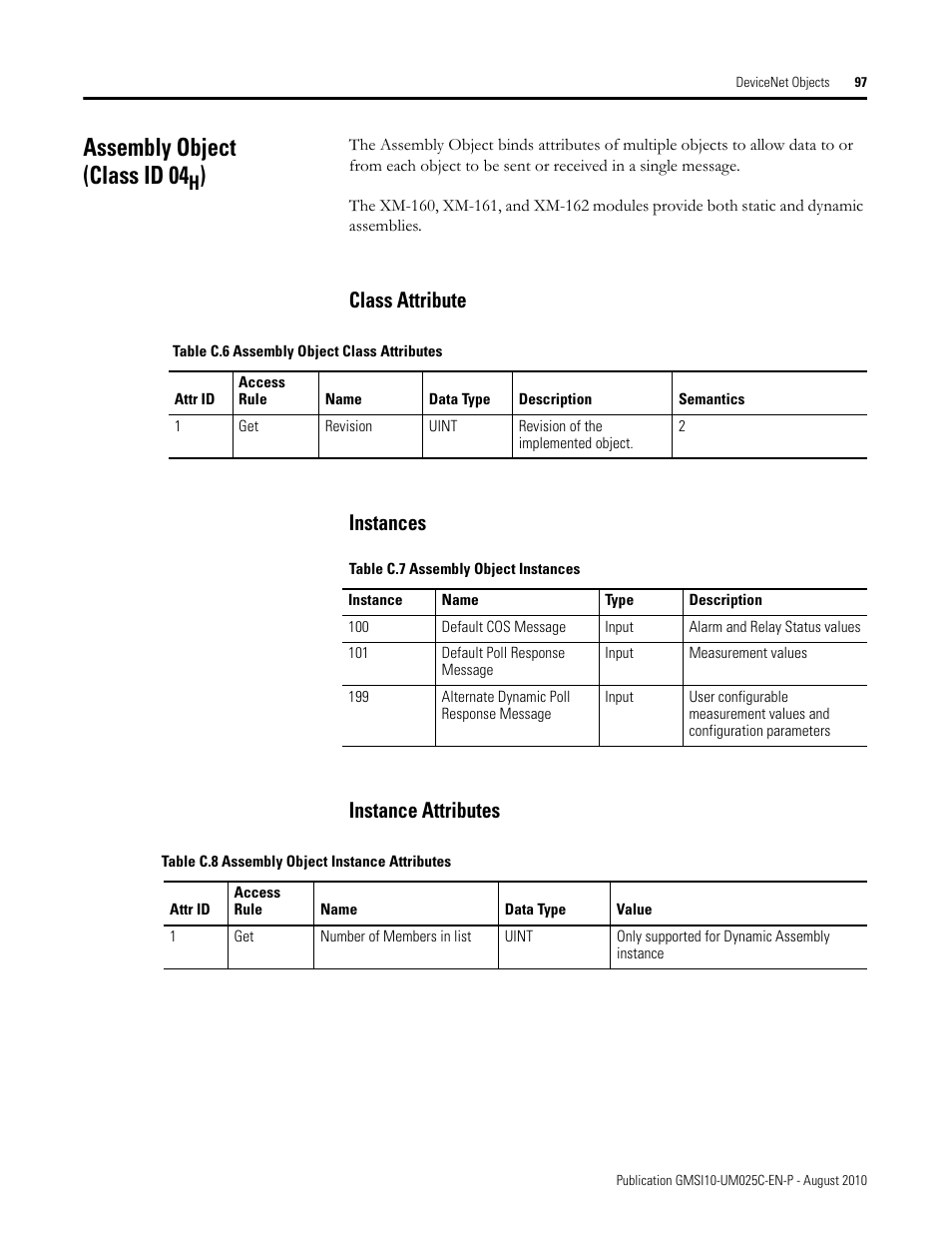 DeviceNet Objects 97

Assembly Object (Class ID $04_H$)

The Assembly Object binds attributes of multiple objects to allow data to or from each object to be sent or received in a single message.

The XM-160, XM-161, and XM-162 modules provide both static and dynamic assemblies.

Class Attribute

Table C.6 Assembly Object Class Attributes

| Attr ID | Access Rule | Name | Data Type | Description | Semantics |
|---|---|---|---|---|---|
| 1 | Get | Revision | UINT | Revision of the implemented object. | 2 |

Instances

Table C.7 Assembly Object Instances

| Instance | Name | Type | Description |
|---|---|---|---|
| 100 | Default COS Message | Input | Alarm and Relay Status values |
| 101 | Default Poll Response Message | Input | Measurement values |
| 199 | Alternate Dynamic Poll Response Message | Input | User configurable measurement values and configuration parameters |

Instance Attributes

Table C.8 Assembly Object Instance Attributes

| Attr ID | Access Rule | Name | Data Type | Value |
|---|---|---|---|---|
| 1 | Get | Number of Members in list | UINT | Only supported for Dynamic Assembly instance |

Publication GMSI10-UM025C-EN-P - August 2010